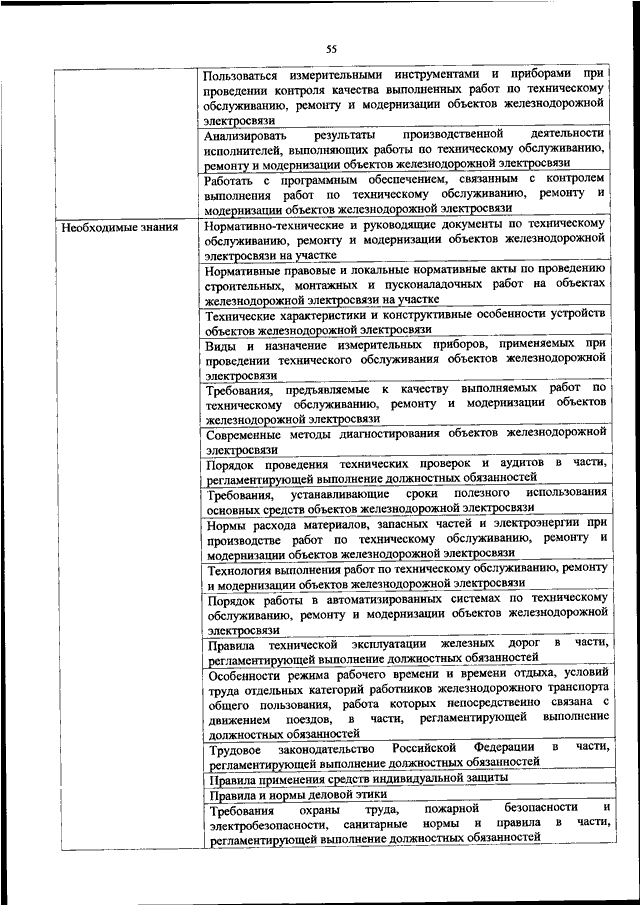 55

| | |
|---|---|
| | Пользоваться измерительными инструментами и приборами при проведении контроля качества выполненных работ по техническому обслуживанию, ремонту и модернизации объектов железнодорожной электросвязи |
| | Анализировать результаты производственной деятельности исполнителей, выполняющих работы по техническому обслуживанию, ремонту и модернизации объектов железнодорожной электросвязи |
| | Работать с программным обеспечением, связанным с контролем выполнения работ по техническому обслуживанию, ремонту и модернизации объектов железнодорожной электросвязи |
| Необходимые знания | Нормативно-технические и руководящие документы по техническому обслуживанию, ремонту и модернизации объектов железнодорожной электросвязи на участке |
| | Нормативные правовые и локальные нормативные акты по проведению строительных, монтажных и пусконаладочных работ на объектах железнодорожной электросвязи на участке |
| | Технические характеристики и конструктивные особенности устройств объектов железнодорожной электросвязи |
| | Виды и назначение измерительных приборов, применяемых при проведении технического обслуживания объектов железнодорожной электросвязи |
| | Требования, предъявляемые к качеству выполняемых работ по техническому обслуживанию, ремонту и модернизации объектов железнодорожной электросвязи |
| | Современные методы диагностирования объектов железнодорожной электросвязи |
| | Порядок проведения технических проверок и аудитов в части, регламентирующей выполнение должностных обязанностей |
| | Требования, устанавливающие сроки полезного использования основных средств объектов железнодорожной электросвязи |
| | Нормы расхода материалов, запасных частей и электроэнергии при производстве работ по техническому обслуживанию, ремонту и модернизации объектов железнодорожной электросвязи |
| | Технология выполнения работ по техническому обслуживанию, ремонту и модернизации объектов железнодорожной электросвязи |
| | Порядок работы в автоматизированных системах по техническому обслуживанию, ремонту и модернизации объектов железнодорожной электросвязи |
| | Правила технической эксплуатации железных дорог в части, регламентирующей выполнение должностных обязанностей |
| | Особенности режима рабочего времени и времени отдыха, условий труда отдельных категорий работников железнодорожного транспорта общего пользования, работа которых непосредственно связана с движением поездов, в части, регламентирующей выполнение должностных обязанностей |
| | Трудовое законодательство Российской Федерации в части, регламентирующей выполнение должностных обязанностей |
| | Правила применения средств индивидуальной защиты |
| | Правила и нормы деловой этики |
| | Требования охраны труда, пожарной безопасности и электробезопасности, санитарные нормы и правила в части, регламентирующей выполнение должностных обязанностей |